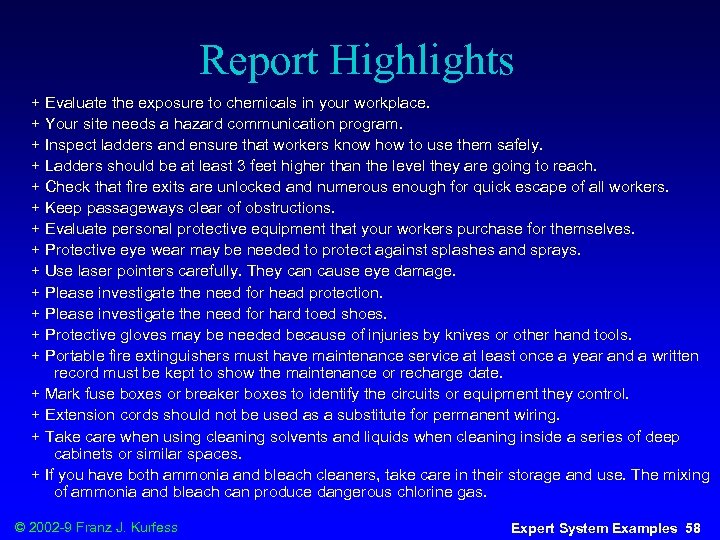 Report Highlights

+ Evaluate the exposure to chemicals in your workplace.
+ Your site needs a hazard communication program.
+ Inspect ladders and ensure that workers know how to use them safely.
+ Ladders should be at least 3 feet higher than the level they are going to reach.
+ Check that fire exits are unlocked and numerous enough for quick escape of all workers.
+ Keep passageways clear of obstructions.
+ Evaluate personal protective equipment that your workers purchase for themselves.
+ Protective eye wear may be needed to protect against splashes and sprays.
+ Use laser pointers carefully. They can cause eye damage.
+ Please investigate the need for head protection.
+ Please investigate the need for hard toed shoes.
+ Protective gloves may be needed because of injuries by knives or other hand tools.
+ Portable fire extinguishers must have maintenance service at least once a year and a written record must be kept to show the maintenance or recharge date.
+ Mark fuse boxes or breaker boxes to identify the circuits or equipment they control.
+ Extension cords should not be used as a substitute for permanent wiring.
+ Take care when using cleaning solvents and liquids when cleaning inside a series of deep cabinets or similar spaces.
+ If you have both ammonia and bleach cleaners, take care in their storage and use. The mixing of ammonia and bleach can produce dangerous chlorine gas.

© 2002-9 Franz J. Kurfess

Expert System Examples 58